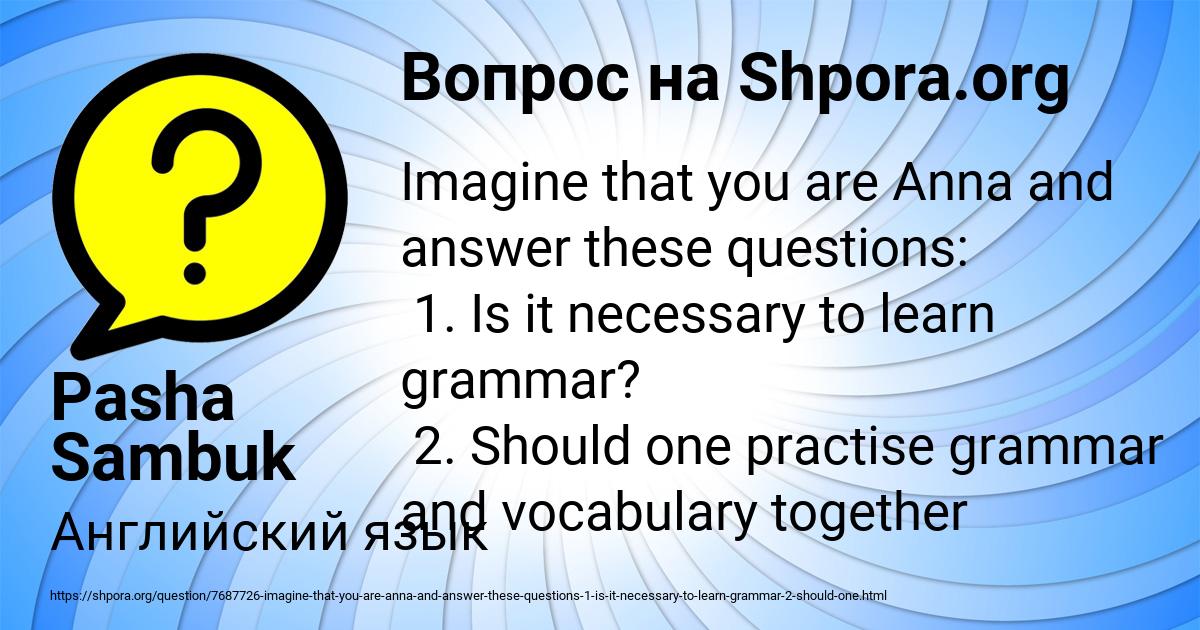 Вопрос на Shpora.org

Imagine that you are Anna and answer these questions:
1. Is it necessary to learn grammar?
2. Should one practise grammar and vocabulary together

Pasha Sambuk

Английский язык

https://shpora.org/question/7687726-imagine-that-you-are-anna-and-answer-these-questions-1-is-it-necessary-to-learn-grammar-2-should-one.html